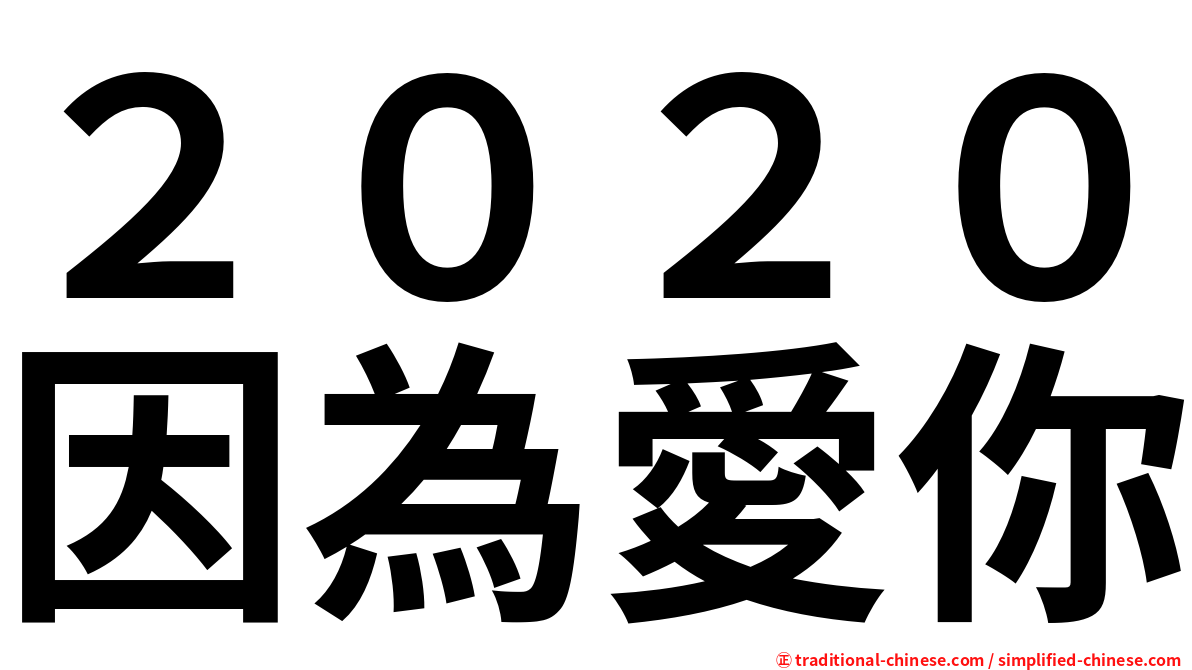 ２０２０
因為愛你

㊣ traditional-chinese.com / simplified-chinese.com